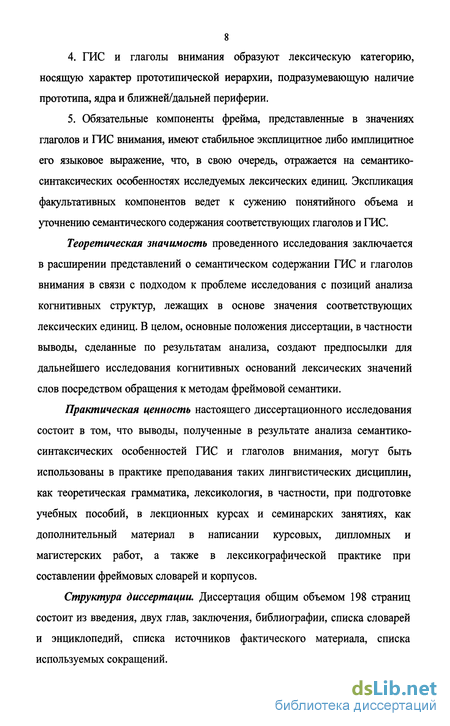 8

4. ГИС и глаголы внимания образуют лексическую категорию, носящую характер прототипической иерархии, подразумевающую наличие прототипа, ядра и ближней/дальней периферии.

5. Обязательные компоненты фрейма, представленные в значениях глаголов и ГИС внимания, имеют стабильное эксплицитное либо имплицитное его языковое выражение, что, в свою очередь, отражается на семантико-синтаксических особенностях исследуемых лексических единиц. Экспликация факультативных компонентов ведет к сужению понятийного объема и уточнению семантического содержания соответствующих глаголов и ГИС.

Теоретическая значимость проведенного исследования заключается в расширении представлений о семантическом содержании ГИС и глаголов внимания в связи с подходом к проблеме исследования с позиций анализа когнитивных структур, лежащих в основе значения соответствующих лексических единиц. В целом, основные положения диссертации, в частности выводы, сделанные по результатам анализа, создают предпосылки для дальнейшего исследования когнитивных оснований лексических значений слов посредством обращения к методам фреймовой семантики.

Практическая ценность настоящего диссертационного исследования состоит в том, что выводы, полученные в результате анализа семантико-синтаксических особенностей ГИС и глаголов внимания, могут быть использованы в практике преподавания таких лингвистических дисциплин, как теоретическая грамматика, лексикология, в частности, при подготовке учебных пособий, в лекционных курсах и семинарских занятиях, как дополнительный материал в написании курсовых, дипломных и магистерских работ, а также в лексикографической практике при составлении фреймовых словарей и корпусов.

Структура диссертации. Диссертация общим объемом 198 страниц состоит из введения, двух глав, заключения, библиографии, списка словарей и энциклопедий, списка источников фактического материала, списка используемых сокращений.

dsLib.net
библиотека диссертаций